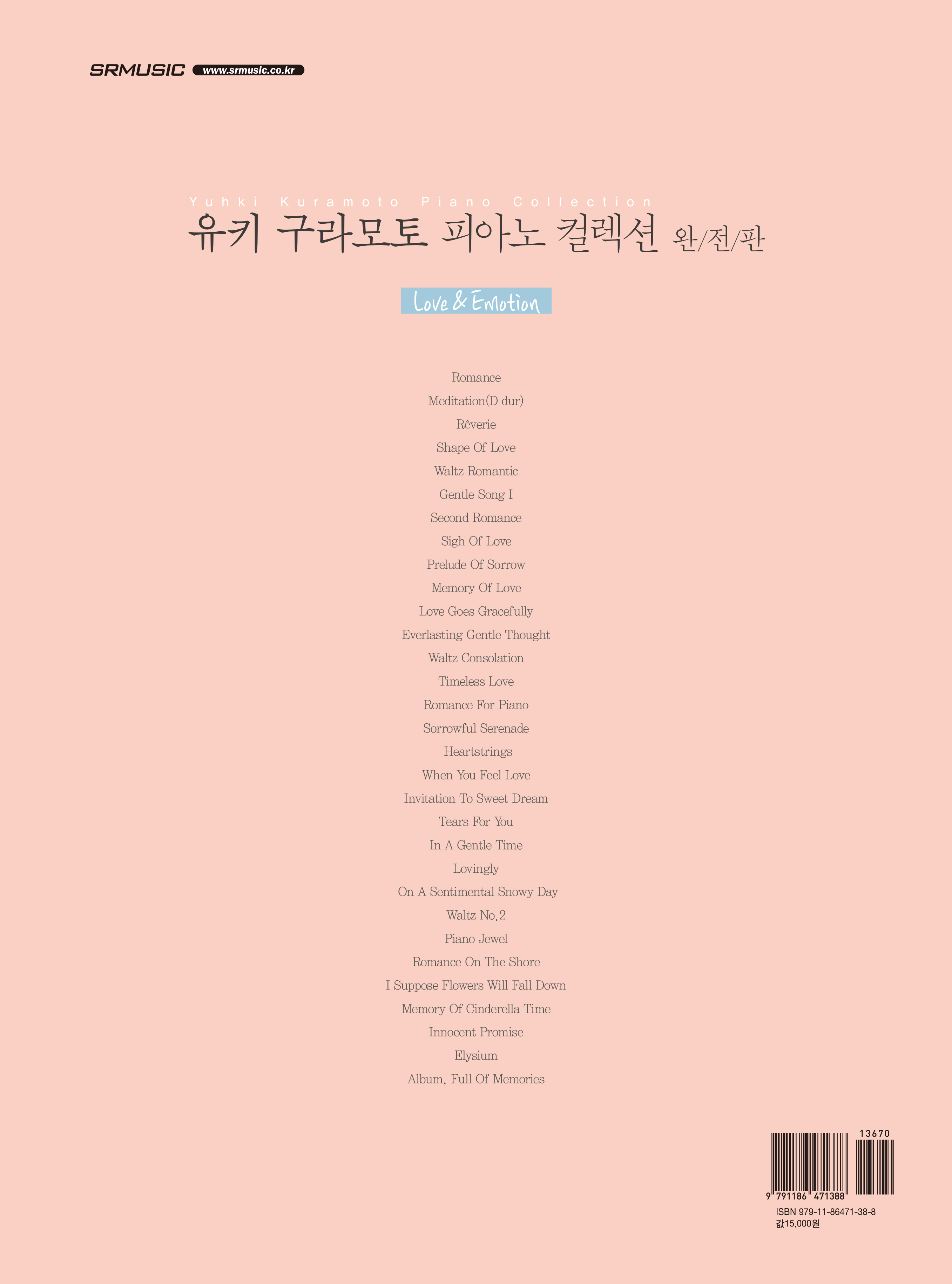 SRMUSIC www.srmusic.co.kr

Yuhki Kuramoto Piano Collection
유키 구라모토 피아노 컬렉션 완/전/판

Love & Emotion

Romance
Meditation(D dur)
Rêverie
Shape Of Love
Waltz Romantic
Gentle Song I
Second Romance
Sigh Of Love
Prelude Of Sorrow
Memory Of Love
Love Goes Gracefully
Everlasting Gentle Thought
Waltz Consolation
Timeless Love
Romance For Piano
Sorrowful Serenade
Heartstrings
When You Feel Love
Invitation To Sweet Dream
Tears For You
In A Gentle Time
Lovingly
On A Sentimental Snowy Day
Waltz No.2
Piano Jewel
Romance On The Shore
I Suppose Flowers Will Fall Down
Memory Of Cinderella Time
Innocent Promise
Elysium
Album, Full Of Memories

13670
9 791186 471388
ISBN 979-11-86471-38-8
값15,000원